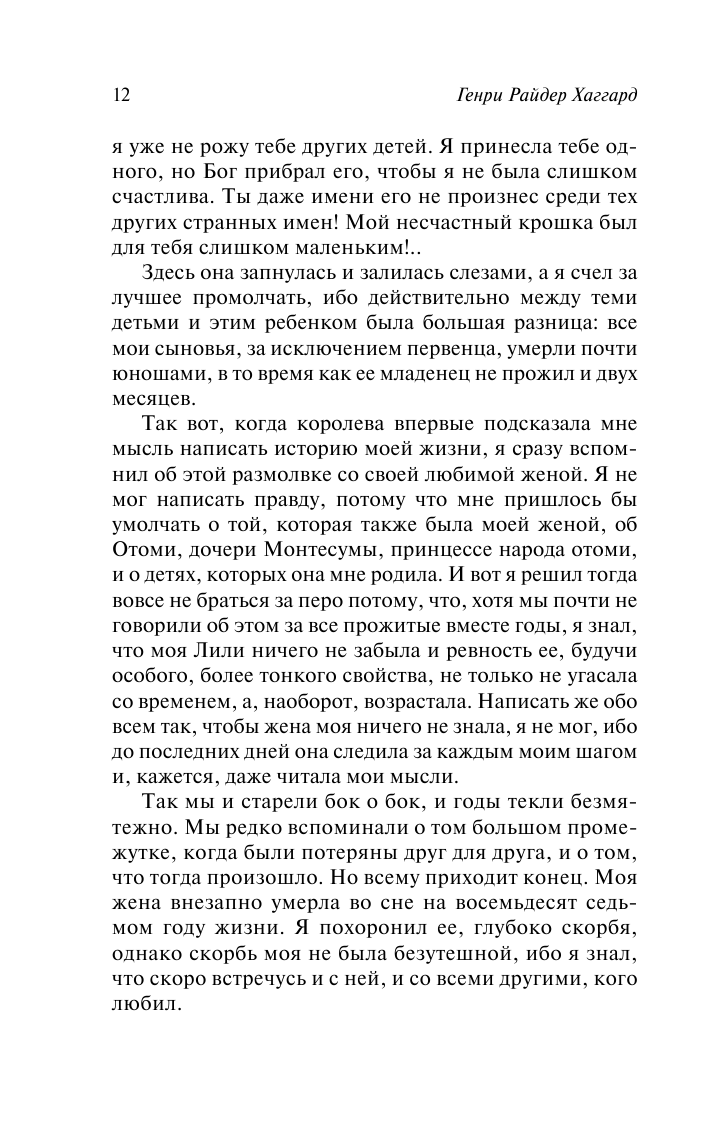 12 Генри Райдер Хаггард

я уже не рожу тебе других детей. Я принесла тебе одного, но Бог прибрал его, чтобы я не была слишком счастлива. Ты даже имени его не произнес среди тех других странных имен! Мой несчастный крошка был для тебя слишком маленьким!..

Здесь она запнулась и залилась слезами, а я счел за лучшее промолчать, ибо действительно между теми детьми и этим ребенком была большая разница: все мои сыновья, за исключением первенца, умерли почти юношами, в то время как ее младенец не прожил и двух месяцев.

Так вот, когда королева впервые подсказала мне мысль написать историю моей жизни, я сразу вспомнил об этой размолвке со своей любимой женой. Я не мог написать правду, потому что мне пришлось бы умолчать о той, которая также была моей женой, об Отоми, дочери Монтесумы, принцессе народа отоми, и о детях, которых она мне родила. И вот я решил тогда вовсе не браться за перо потому, что, хотя мы почти не говорили об этом за все прожитые вместе годы, я знал, что моя Лили ничего не забыла и ревность ее, будучи особого, более тонкого свойства, не только не угасала со временем, а, наоборот, возрастала. Написать же обо всем так, чтобы жена моя ничего не знала, я не мог, ибо до последних дней она следила за каждым моим шагом и, кажется, даже читала мои мысли.

Так мы и старели бок о бок, и годы текли безмятежно. Мы редко вспоминали о том большом промежутке, когда были потеряны друг для друга, и о том, что тогда произошло. Но всему приходит конец. Моя жена внезапно умерла во сне на восемьдесят седьмом году жизни. Я похоронил ее, глубоко скорбя, однако скорбь моя не была безутешной, ибо я знал, что скоро встречусь и с ней, и со всеми другими, кого любил.